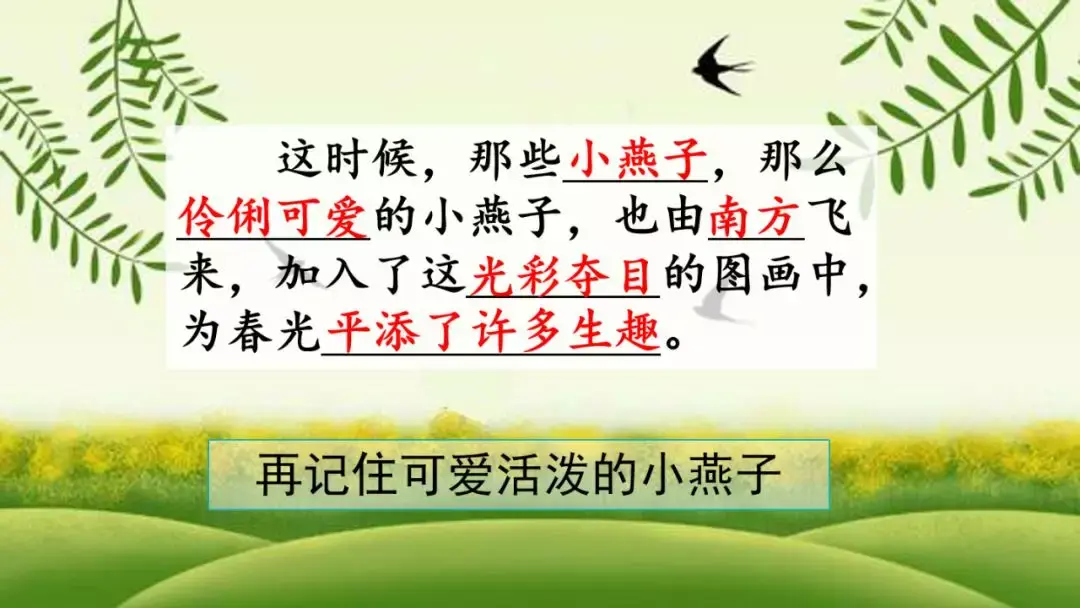 这时候，那些小燕子，那么伶俐可爱的小燕子，也由南方飞来，加入了这光彩夺目的图画中，为春光平添了许多生趣。

再记住可爱活泼的小燕子